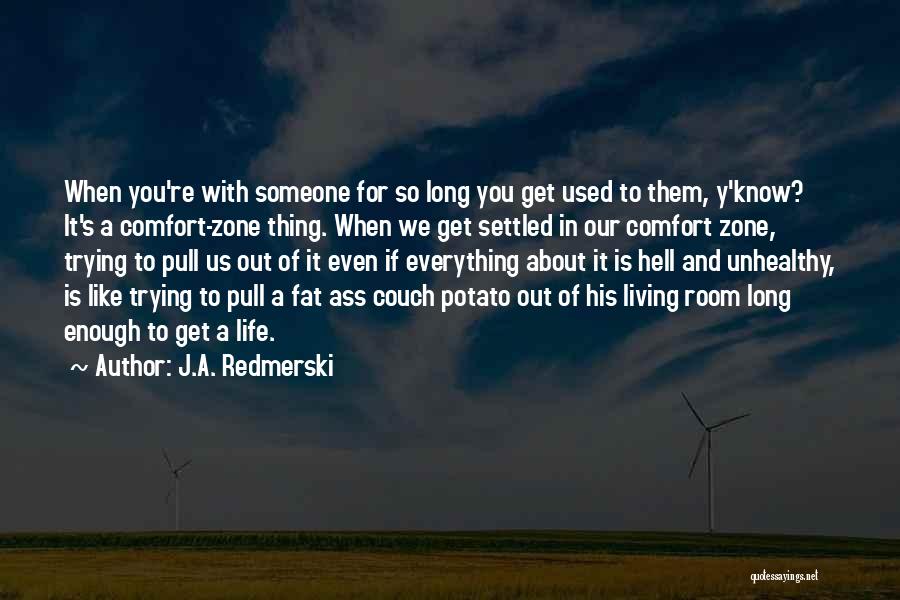 When you're with someone for so long you get used to them, y'know? It's a comfort-zone thing. When we get settled in our comfort zone, trying to pull us out of it even if everything about it is hell and unhealthy, is like trying to pull a fat ass couch potato out of his living room long enough to get a life.

~ Author: J.A. Redmerski

quotessayings.net